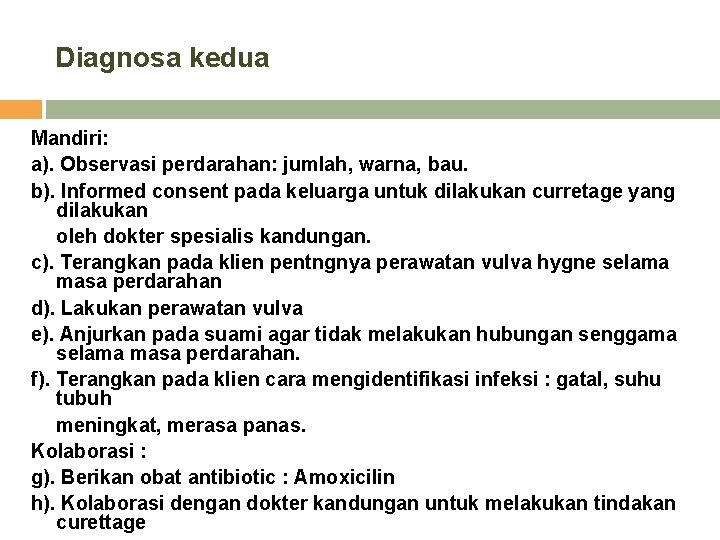 Diagnosa kedua

Mandiri:
a). Observasi perdarahan: jumlah, warna, bau.
b). Informed consent pada keluarga untuk dilakukan curretage yang dilakukan
oleh dokter spesialis kandungan.
c). Terangkan pada klien pentngnya perawatan vulva hygne selama masa perdarahan
d). Lakukan perawatan vulva
e). Anjurkan pada suami agar tidak melakukan hubungan senggama selama masa perdarahan.
f). Terangkan pada klien cara mengidentifikasi infeksi : gatal, suhu tubuh
meningkat, merasa panas.
Kolaborasi :
g). Berikan obat antibiotic : Amoxicilin
h). Kolaborasi dengan dokter kandungan untuk melakukan tindakan curettage